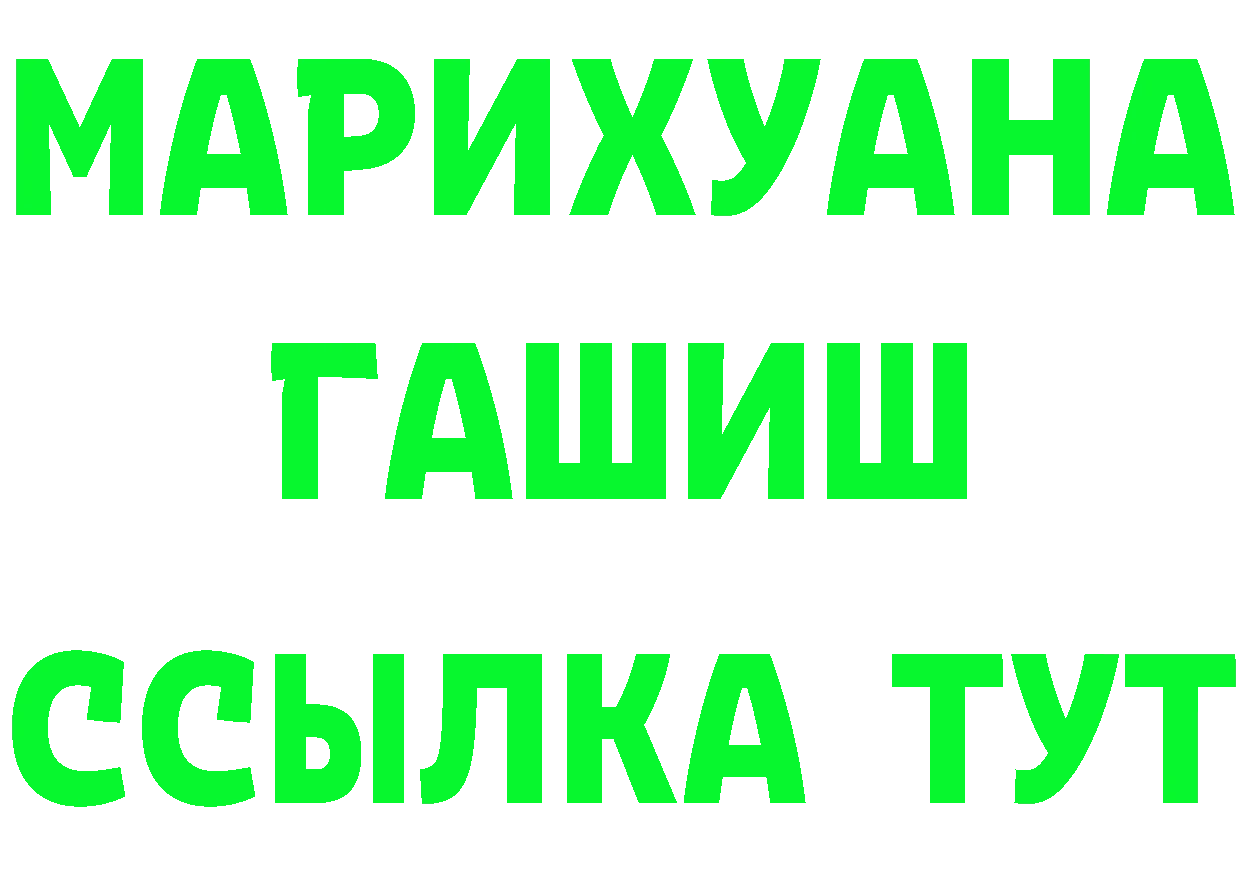 МАРИХУАНА
ГАШИШ
ССЫЛКА ТУТ